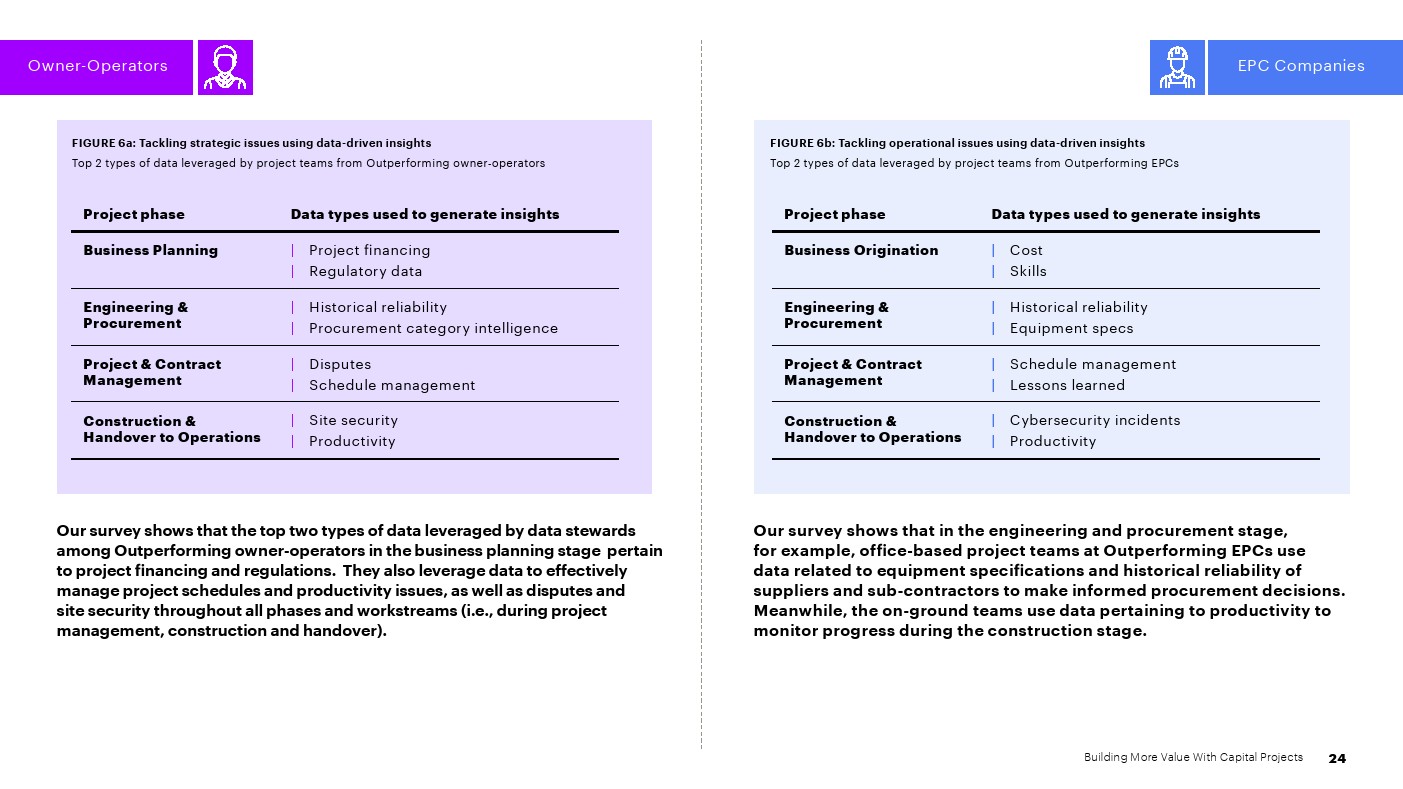 Owner-Operators

FIGURE 6a: Tackling strategic issues using data-driven insights
Top 2 types of data leveraged by project teams from Outperforming owner-operators

| Project phase | Data types used to generate insights |
|---|---|
| Business Planning | Project financing<br>Regulatory data |
| Engineering & Procurement | Historical reliability<br>Procurement category intelligence |
| Project & Contract Management | Disputes<br>Schedule management |
| Construction & Handover to Operations | Site security<br>Productivity |

Our survey shows that the top two types of data leveraged by data stewards among Outperforming owner-operators in the business planning stage pertain to project financing and regulations. They also leverage data to effectively manage project schedules and productivity issues, as well as disputes and site security throughout all phases and workstreams (i.e., during project management, construction and handover).

EPC Companies

FIGURE 6b: Tackling operational issues using data-driven insights
Top 2 types of data leveraged by project teams from Outperforming EPCs

| Project phase | Data types used to generate insights |
|---|---|
| Business Origination | Cost<br>Skills |
| Engineering & Procurement | Historical reliability<br>Equipment specs |
| Project & Contract Management | Schedule management<br>Lessons learned |
| Construction & Handover to Operations | Cybersecurity incidents<br>Productivity |

Our survey shows that in the engineering and procurement stage, for example, office-based project teams at Outperforming EPCs use data related to equipment specifications and historical reliability of suppliers and sub-contractors to make informed procurement decisions. Meanwhile, the on-ground teams use data pertaining to productivity to monitor progress during the construction stage.

Building More Value With Capital Projects 24